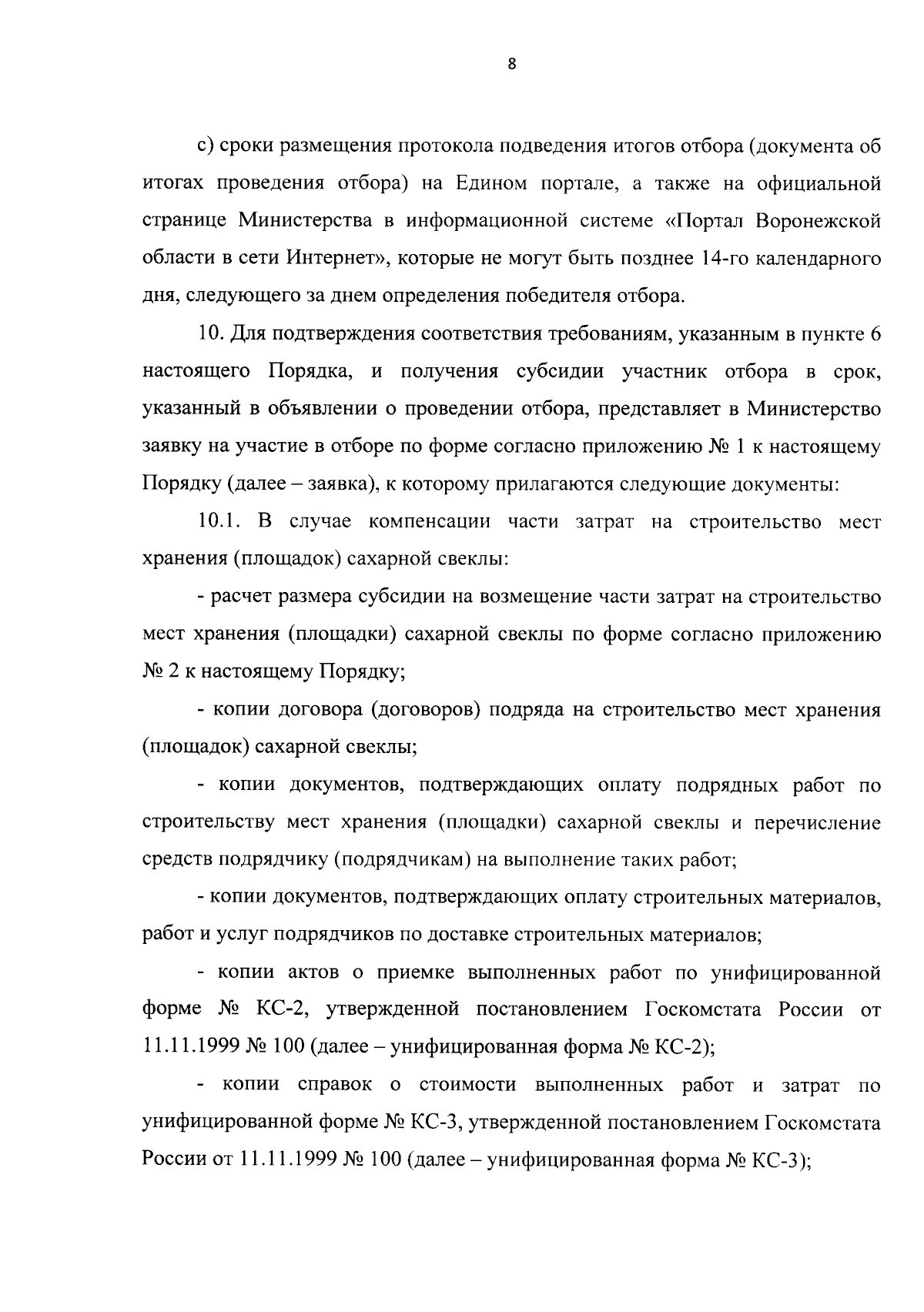 8

с) сроки размещения протокола подведения итогов отбора (документа об итогах проведения отбора) на Едином портале, а также на официальной странице Министерства в информационной системе «Портал Воронежской области в сети Интернет», которые не могут быть позднее 14-го календарного дня, следующего за днем определения победителя отбора.

10. Для подтверждения соответствия требованиям, указанным в пункте 6 настоящего Порядка, и получения субсидии участник отбора в срок, указанный в объявлении о проведении отбора, представляет в Министерство заявку на участие в отборе по форме согласно приложению № 1 к настоящему Порядку (далее – заявка), к которому прилагаются следующие документы:

10.1. В случае компенсации части затрат на строительство мест хранения (площадок) сахарной свеклы:

- расчет размера субсидии на возмещение части затрат на строительство мест хранения (площадки) сахарной свеклы по форме согласно приложению № 2 к настоящему Порядку;

- копии договора (договоров) подряда на строительство мест хранения (площадок) сахарной свеклы;

- копии документов, подтверждающих оплату подрядных работ по строительству мест хранения (площадки) сахарной свеклы и перечисление средств подрядчику (подрядчикам) на выполнение таких работ;

- копии документов, подтверждающих оплату строительных материалов, работ и услуг подрядчиков по доставке строительных материалов;

- копии актов о приемке выполненных работ по унифицированной форме № КС-2, утвержденной постановлением Госкомстата России от 11.11.1999 № 100 (далее – унифицированная форма № КС-2);

- копии справок о стоимости выполненных работ и затрат по унифицированной форме № КС-3, утвержденной постановлением Госкомстата России от 11.11.1999 № 100 (далее – унифицированная форма № КС-3);